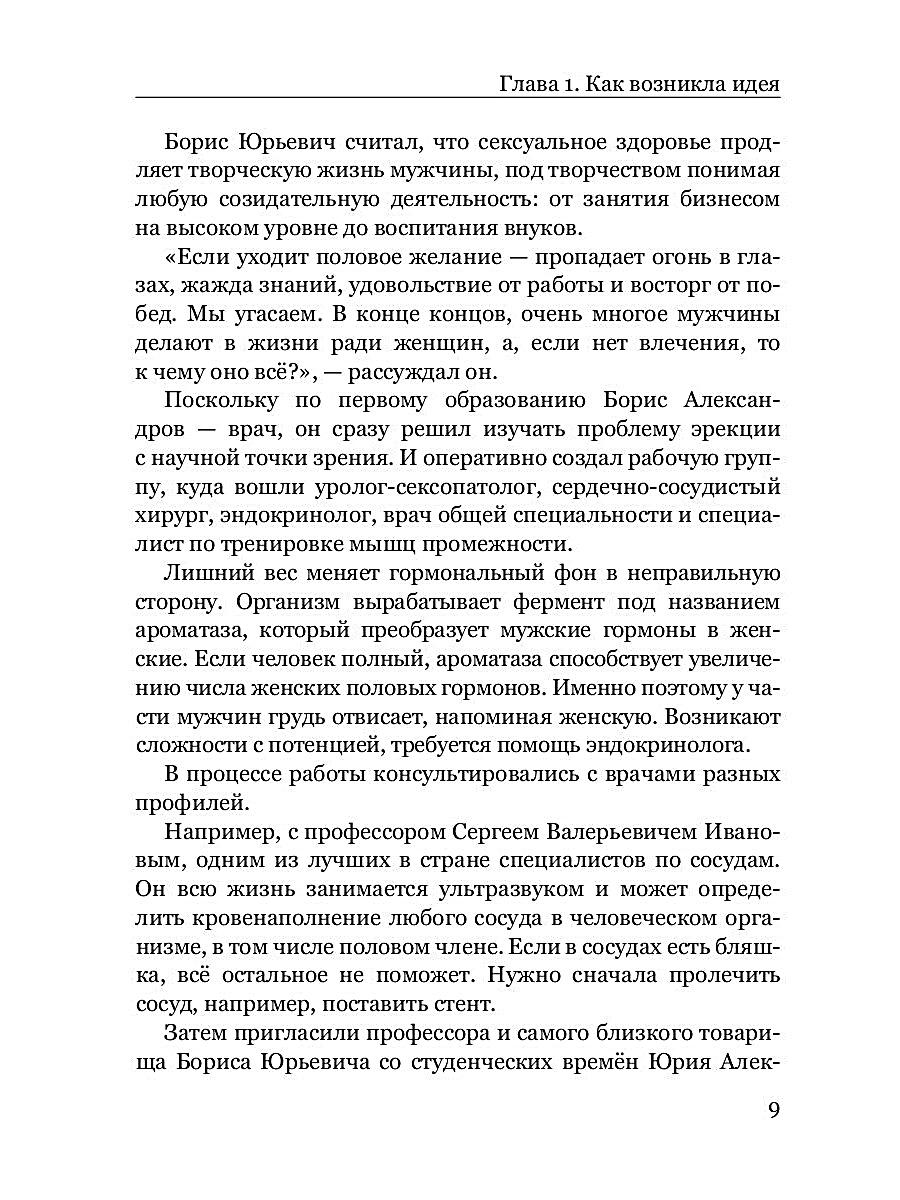 Глава 1. Как возникла идея

Борис Юрьевич считал, что сексуальное здоровье продляет творческую жизнь мужчины, под творчеством понимая любую созидательную деятельность: от занятия бизнесом на высоком уровне до воспитания внуков.

«Если уходит половое желание — пропадает огонь в глазах, жажда знаний, удовольствие от работы и восторг от побед. Мы угасаем. В конце концов, очень многое мужчины делают в жизни ради женщин, а, если нет влечения, то к чему оно всё?», — рассуждал он.

Поскольку по первому образованию Борис Александров — врач, он сразу решил изучать проблему эрекции с научной точки зрения. И оперативно создал рабочую группу, куда вошли уролог-сексопатолог, сердечно-сосудистый хирург, эндокринолог, врач общей специальности и специалист по тренировке мышц промежности.

Лишний вес меняет гормональный фон в неправильную сторону. Организм вырабатывает фермент под названием ароматаза, который преобразует мужские гормоны в женские. Если человек полный, ароматаза способствует увеличению числа женских половых гормонов. Именно поэтому у части мужчин грудь отвисает, напоминая женскую. Возникают сложности с потенцией, требуется помощь эндокринолога.

В процессе работы консультировались с врачами разных профилей.

Например, с профессором Сергеем Валерьевичем Ивановым, одним из лучших в стране специалистов по сосудам. Он всю жизнь занимается ультразвуком и может определить кровенаполнение любого сосуда в человеческом организме, в том числе половом члене. Если в сосудах есть бляшка, всё остальное не поможет. Нужно сначала пролечить сосуд, например, поставить стент.

Затем пригласили профессора и самого близкого товарища Бориса Юрьевича со студенческих времён Юрия Алек-

9